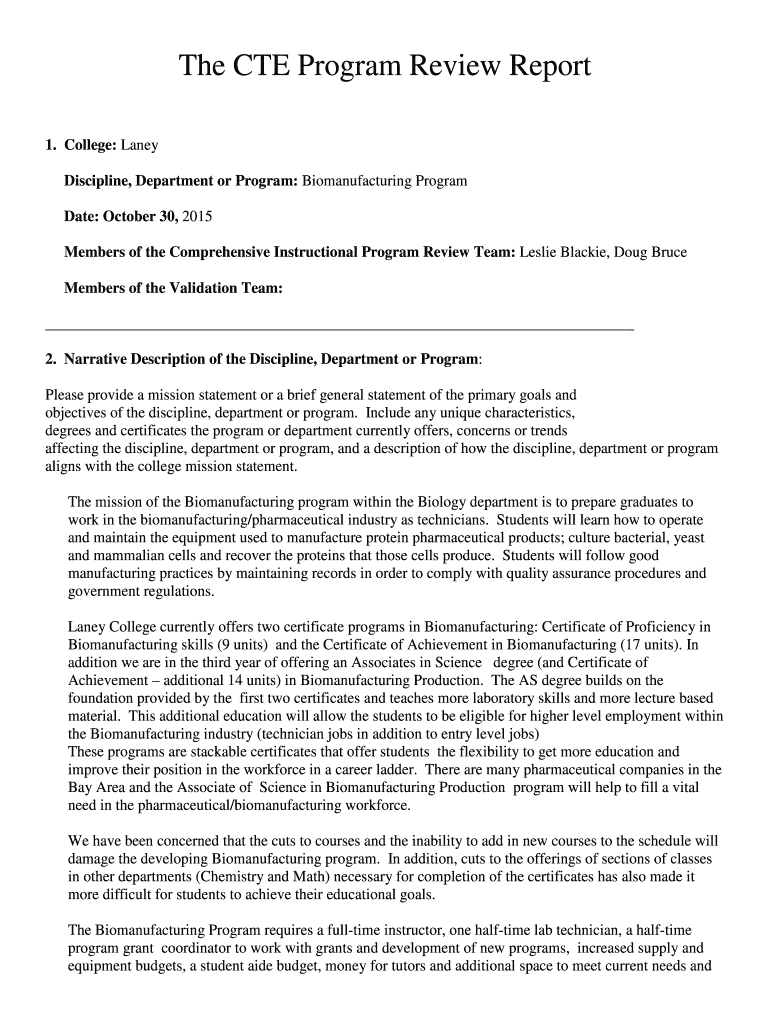 The CTE Program Review Report

1. College: Laney

Discipline, Department or Program: Biomanufacturing Program

Date: October 30, 2015

Members of the Comprehensive Instructional Program Review Team: Leslie Blackie, Doug Bruce

Members of the Validation Team:

2. Narrative Description of the Discipline, Department or Program:

Please provide a mission statement or a brief general statement of the primary goals and objectives of the discipline, department or program. Include any unique characteristics, degrees and certificates the program or department currently offers, concerns or trends affecting the discipline, department or program, and a description of how the discipline, department or program aligns with the college mission statement.

The mission of the Biomanufacturing program within the Biology department is to prepare graduates to work in the biomanufacturing/pharmaceutical industry as technicians. Students will learn how to operate and maintain the equipment used to manufacture protein pharmaceutical products; culture bacterial, yeast and mammalian cells and recover the proteins that those cells produce. Students will follow good manufacturing practices by maintaining records in order to comply with quality assurance procedures and government regulations.

Laney College currently offers two certificate programs in Biomanufacturing: Certificate of Proficiency in Biomanufacturing skills (9 units) and the Certificate of Achievement in Biomanufacturing (17 units). In addition we are in the third year of offering an Associates in Science degree (and Certificate of Achievement – additional 14 units) in Biomanufacturing Production. The AS degree builds on the foundation provided by the first two certificates and teaches more laboratory skills and more lecture based material. This additional education will allow the students to be eligible for higher level employment within the Biomanufacturing industry (technician jobs in addition to entry level jobs)
These programs are stackable certificates that offer students the flexibility to get more education and improve their position in the workforce in a career ladder. There are many pharmaceutical companies in the Bay Area and the Associate of Science in Biomanufacturing Production program will help to fill a vital need in the pharmaceutical/biomanufacturing workforce.

We have been concerned that the cuts to courses and the inability to add in new courses to the schedule will damage the developing Biomanufacturing program. In addition, cuts to the offerings of sections of classes in other departments (Chemistry and Math) necessary for completion of the certificates has also made it more difficult for students to achieve their educational goals.

The Biomanufacturing Program requires a full-time instructor, one half-time lab technician, a half-time program grant coordinator to work with grants and development of new programs, increased supply and equipment budgets, a student aide budget, money for tutors and additional space to meet current needs and